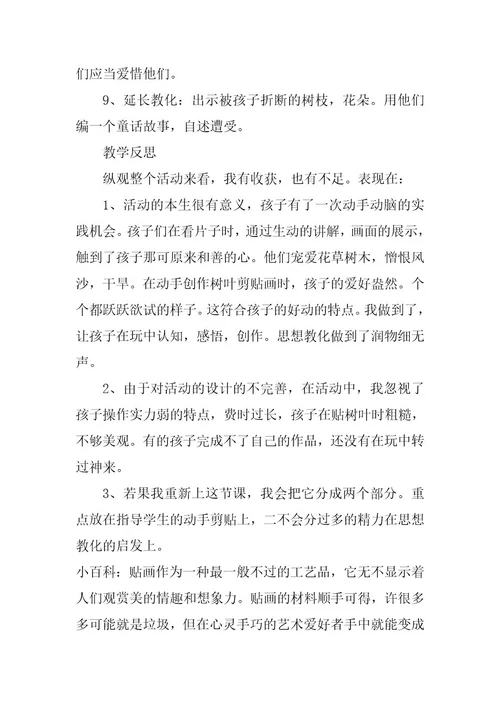 们应当爱惜他们。

9、延长教化：出示被孩子折断的树枝，花朵。用他们编一个童话故事，自述遭受。

教学反思

纵观整个活动来看，我有收获，也有不足。表现在：

1、活动的本生很有意义，孩子有了一次动手动脑的实践机会。孩子们在看片子时，通过生动的讲解，画面的展示，触到了孩子那可原来和善的心。他们宠爱花草树木，憎恨风沙，干旱。在动手创作树叶剪贴画时，孩子的爱好盎然。个个都跃跃欲试的样子。这符合孩子的好动的特点。我做到了，让孩子在玩中认知，感悟，创作。思想教化做到了润物细无声。

2、由于对活动的设计的不完善，在活动中，我忽视了孩子操作实力弱的特点，费时过长，孩子在贴树叶时粗糙，不够美观。有的孩子完成不了自己的作品，还没有在玩中转过神来。

3、若果我重新上这节课，我会把它分成两个部分。重点放在指导学生的动手剪贴上，二不会分过多的精力在思想教化的启发上。

小百科：贴画作为一种最一般不过的工艺品，它无不显示着人们观赏美的情趣和想象力。贴画的材料顺手可得，许很多多可能就是垃圾，但在心灵手巧的艺术爱好者手中就能变成